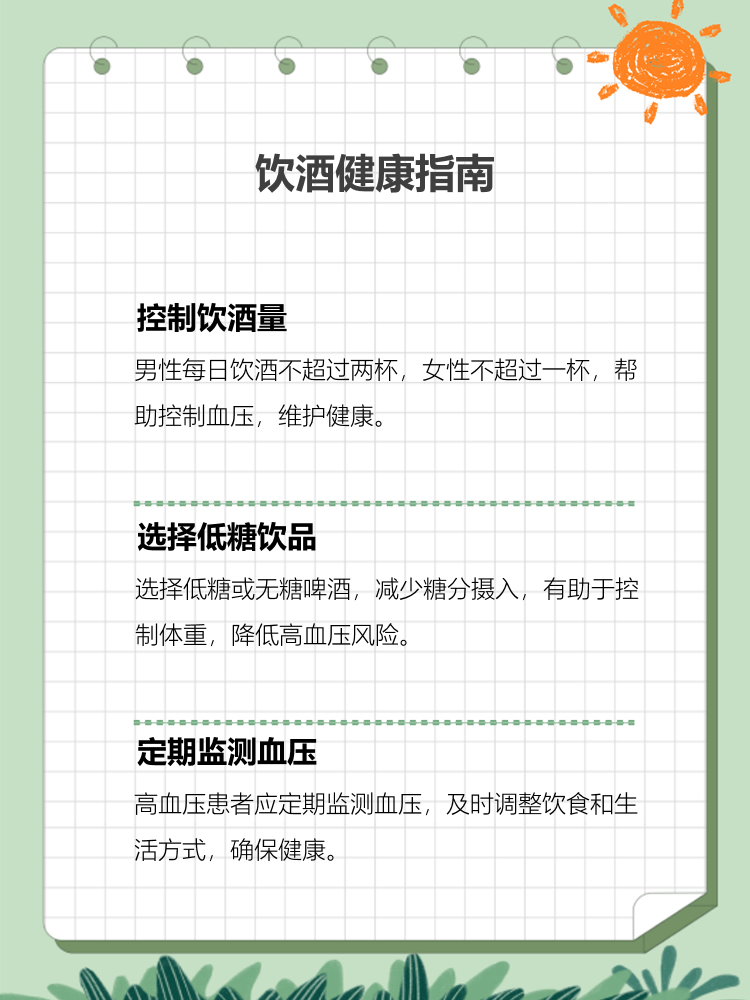 饮酒健康指南

控制饮酒量

男性每日饮酒不超过两杯，女性不超过一杯，帮助控制血压，维护健康。

选择低糖饮品

选择低糖或无糖啤酒，减少糖分摄入，有助于控制体重，降低高血压风险。

定期监测血压

高血压患者应定期监测血压，及时调整饮食和生活方式，确保健康。